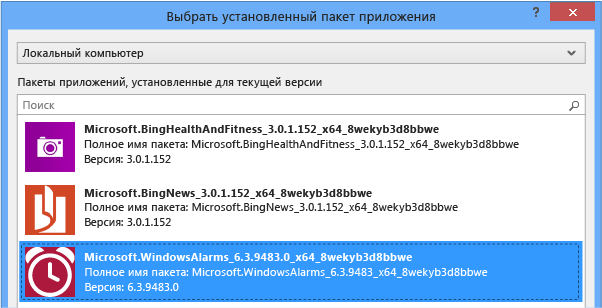 Выбрать установленный пакет приложения

?

Локальный компьютер

Пакеты приложений, установленные для текущей версии

Поиск

Microsoft.BingHealthAndFitness_3.0.1.152_x64_8wekyb3d8bbwe
Полное имя пакета: Microsoft.BingHealthAndFitness_3.0.1.152_x64_8wekyb3d8bbwe
Версия: 3.0.1.152

Microsoft.BingNews_3.0.1.152_x64_8wekyb3d8bbwe
Полное имя пакета: Microsoft.BingNews_3.0.1.152_x64_8wekyb3d8bbwe
Версия: 3.0.1.152

Microsoft.WindowsAlarms_6.3.9483.0_x64_8wekyb3d8bbwe
Полное имя пакета: Microsoft.WindowsAlarms_6.3.9483_x64_8wekyb3d8bbwe
Версия: 6.3.9483.0